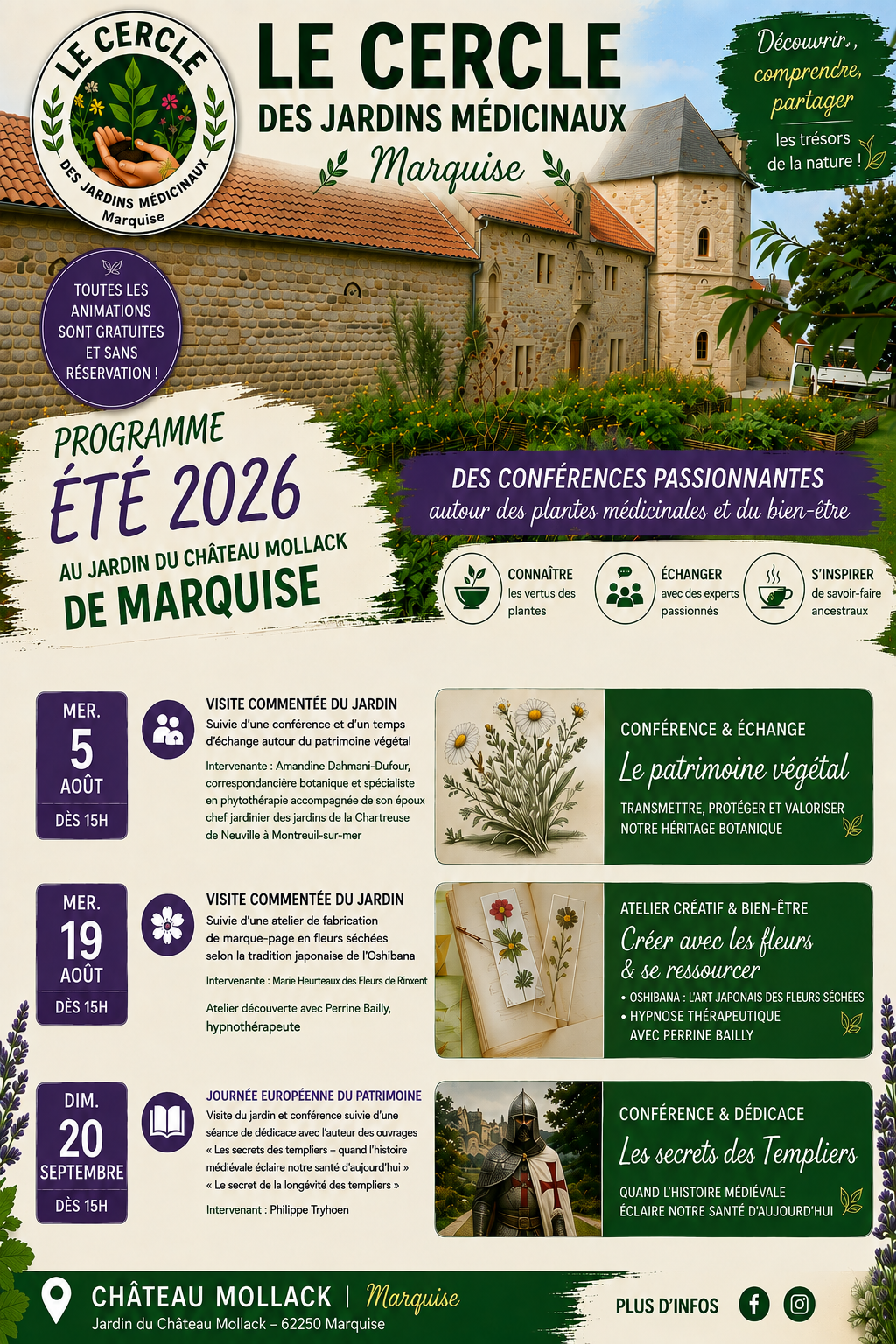 LE CERCLE DES JARDINS MÉDICINAUX Marquise

LE CERCLE
DES JARDINS MÉDICINAUX
Marquise

Découvrir, comprendre, partager les trésors de la nature !

TOUTES LES ANIMATIONS SONT GRATUITES ET SANS RÉSERVATION !

PROGRAMME
ÉTÉ 2026
AU JARDIN DU CHÂTEAU MOLLACK
DE MARQUISE

DES CONFÉRENCES PASSIONNANTES
autour des plantes médicinales et du bien-être

CONNAÎTRE les vertus des plantes
ÉCHANGER avec des experts passionnés
S'INSPIRER de savoir-faire ancestraux

MER. 5 AOÛT DÈS 15H

VISITE COMMENTÉE DU JARDIN
Suivie d'une conférence et d'un temps d'échange autour du patrimoine végétal

Intervenante : Amandine Dahmani-Dufour, correspondancière botanique et spécialiste en phytothérapie accompagnée de son époux chef jardinier des jardins de la Chartreuse de Neuville à Montreuil-sur-mer

CONFÉRENCE & ÉCHANGE
Le patrimoine végétal
TRANSMETTRE, PROTÉGER ET VALORISER NOTRE HÉRITAGE BOTANIQUE

MER. 19 AOÛT DÈS 15H

VISITE COMMENTÉE DU JARDIN
Suivie d'une atelier de fabrication de marque-page en fleurs séchées selon la tradition japonaise de l'Oshibana

Intervenante : Marie Heurteaux des Fleurs de Rinxent

Atelier découverte avec Perrine Bailly, hypnothérapeute

ATELIER CRÉATIF & BIEN-ÊTRE
Créer avec les fleurs & se ressourcer
• OSHIBANA : L'ART JAPONAIS DES FLEURS SÉCHÉES
• HYPNOSE THÉRAPEUTIQUE AVEC PERRINE BAILLY

DIM. 20 SEPTEMBRE DÈS 15H

JOURNÉE EUROPÉENNE DU PATRIMOINE
Visite du jardin et conférence suivie d'une séance de dédicace avec l'auteur des ouvrages « Les secrets des templiers – quand l'histoire médiévale éclaire notre santé d'aujourd'hui » « Le secret de la longévité des templiers »

Intervenant : Philippe Tryhoen

CONFÉRENCE & DÉDICACE
Les secrets des Templiers
QUAND L'HISTOIRE MÉDIÉVALE ÉCLAIRE NOTRE SANTÉ D'AUJOURD'HUI

CHÂTEAU MOLLACK | Marquise
Jardin du Château Mollack – 62250 Marquise

PLUS D'INFOS